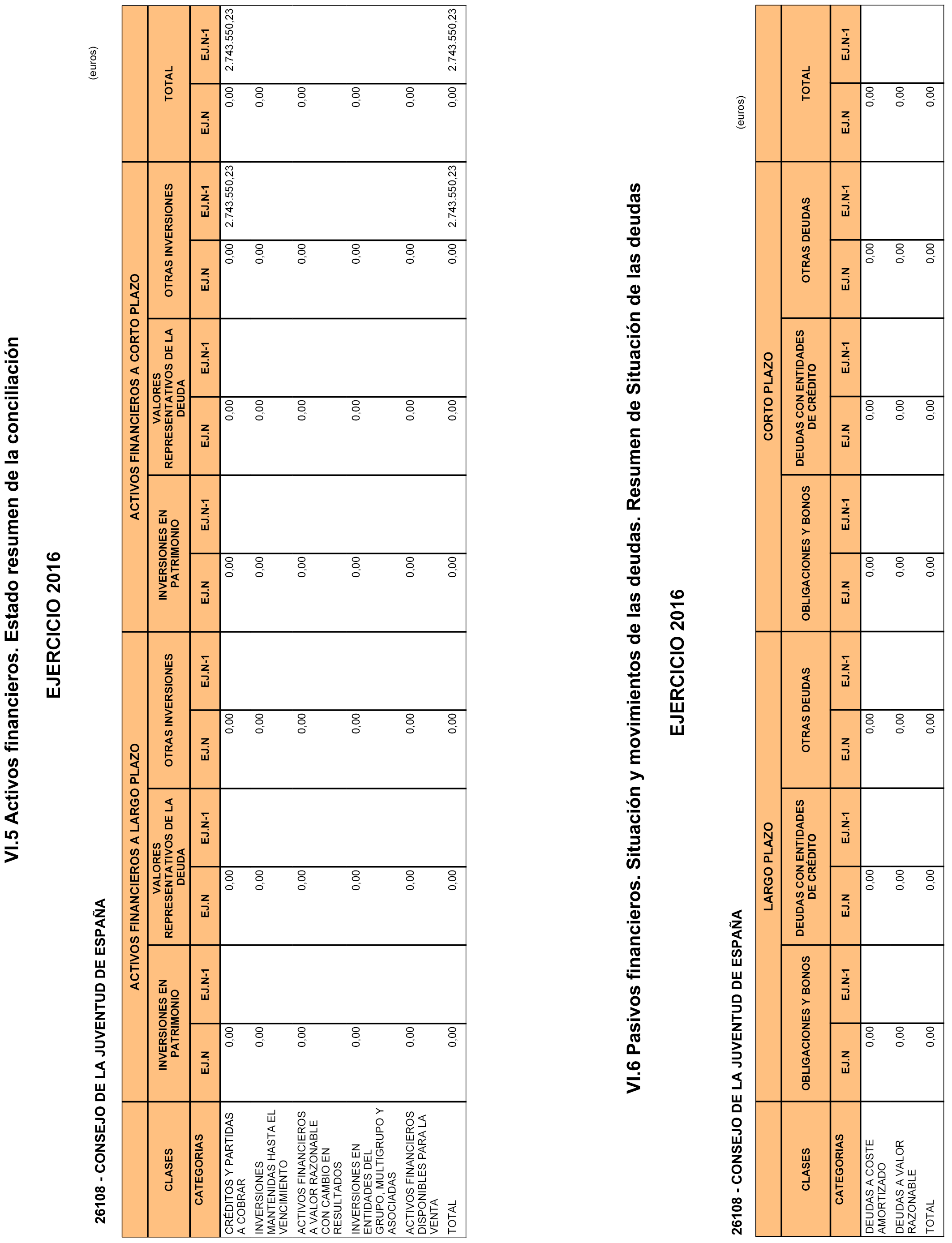 VI.5 Activos financieros. Estado resumen de la conciliación

EJERCICIO 2016

26108 - CONSEJO DE LA JUVENTUD DE ESPAÑA

(euros)

| CLASES | ACTIVOS FINANCIEROS A LARGO PLAZO | | | | | | ACTIVOS FINANCIEROS A CORTO PLAZO | | | | | | TOTAL | |
|---|---|---|---|---|---|---|---|---|---|---|---|---|---|---|
| | INVERSIONES EN PATRIMONIO | | VALORES REPRESENTATIVOS DE LA DEUDA | | OTRAS INVERSIONES | | INVERSIONES EN PATRIMONIO | | VALORES REPRESENTATIVOS DE LA DEUDA | | OTRAS INVERSIONES | | | |
| CATEGORIAS | EJ.N | EJ.N-1 | EJ.N | EJ.N-1 | EJ.N | EJ.N-1 | EJ.N | EJ.N-1 | EJ.N | EJ.N-1 | EJ.N | EJ.N-1 | EJ.N | EJ.N-1 |
| CRÉDITOS Y PARTIDAS A COBRAR | 0,00 | | 0,00 | | 0,00 | | 0,00 | | 0,00 | | 0,00 | 2.743.550,23 | 0,00 | 2.743.550,23 |
| INVERSIONES MANTENIDAS HASTA EL VENCIMIENTO | 0,00 | | 0,00 | | 0,00 | | 0,00 | | 0,00 | | 0,00 | | 0,00 | |
| ACTIVOS FINANCIEROS A VALOR RAZONABLE CON CAMBIO EN RESULTADOS | 0,00 | | 0,00 | | 0,00 | | 0,00 | | 0,00 | | 0,00 | | 0,00 | |
| INVERSIONES EN ENTIDADES DEL GRUPO, MULTIGRUPO Y ASOCIADAS | 0,00 | | 0,00 | | 0,00 | | 0,00 | | 0,00 | | 0,00 | | 0,00 | |
| ACTIVOS FINANCIEROS DISPONIBLES PARA LA VENTA | 0,00 | | 0,00 | | 0,00 | | 0,00 | | 0,00 | | 0,00 | | 0,00 | |
| TOTAL | 0,00 | | 0,00 | | 0,00 | | 0,00 | | 0,00 | | 0,00 | 2.743.550,23 | 0,00 | 2.743.550,23 |

VI.6 Pasivos financieros. Situación y movimientos de las deudas. Resumen de Situación de las deudas

EJERCICIO 2016

26108 - CONSEJO DE LA JUVENTUD DE ESPAÑA

(euros)

| CLASES | LARGO PLAZO | | | | | | CORTO PLAZO | | | | | | TOTAL | |
|---|---|---|---|---|---|---|---|---|---|---|---|---|---|---|
| | OBLIGACIONES Y BONOS | | DEUDAS CON ENTIDADES DE CRÉDITO | | OTRAS DEUDAS | | OBLIGACIONES Y BONOS | | DEUDAS CON ENTIDADES DE CRÉDITO | | OTRAS DEUDAS | | | |
| CATEGORIAS | EJ.N | EJ.N-1 | EJ.N | EJ.N-1 | EJ.N | EJ.N-1 | EJ.N | EJ.N-1 | EJ.N | EJ.N-1 | EJ.N | EJ.N-1 | EJ.N | EJ.N-1 |
| DEUDAS A COSTE AMORTIZADO | 0,00 | | 0,00 | | 0,00 | | 0,00 | | 0,00 | | 0,00 | | 0,00 | |
| DEUDAS A VALOR RAZONABLE | 0,00 | | 0,00 | | 0,00 | | 0,00 | | 0,00 | | 0,00 | | 0,00 | |
| TOTAL | 0,00 | | 0,00 | | 0,00 | | 0,00 | | 0,00 | | 0,00 | | 0,00 | |